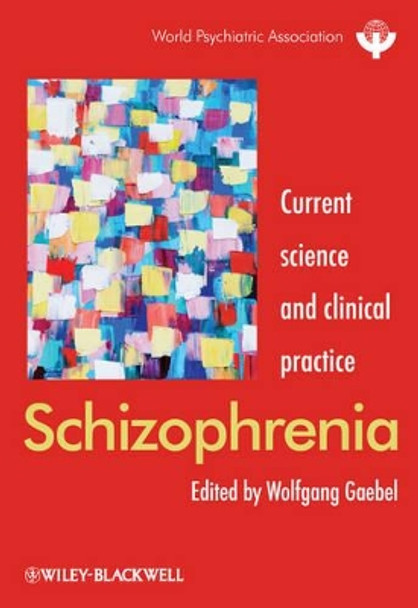 World Psychiatric Association

Current science and clinical practice

Schizophrenia

Edited by Wolfgang Gaebel

WILEY-BLACKWELL